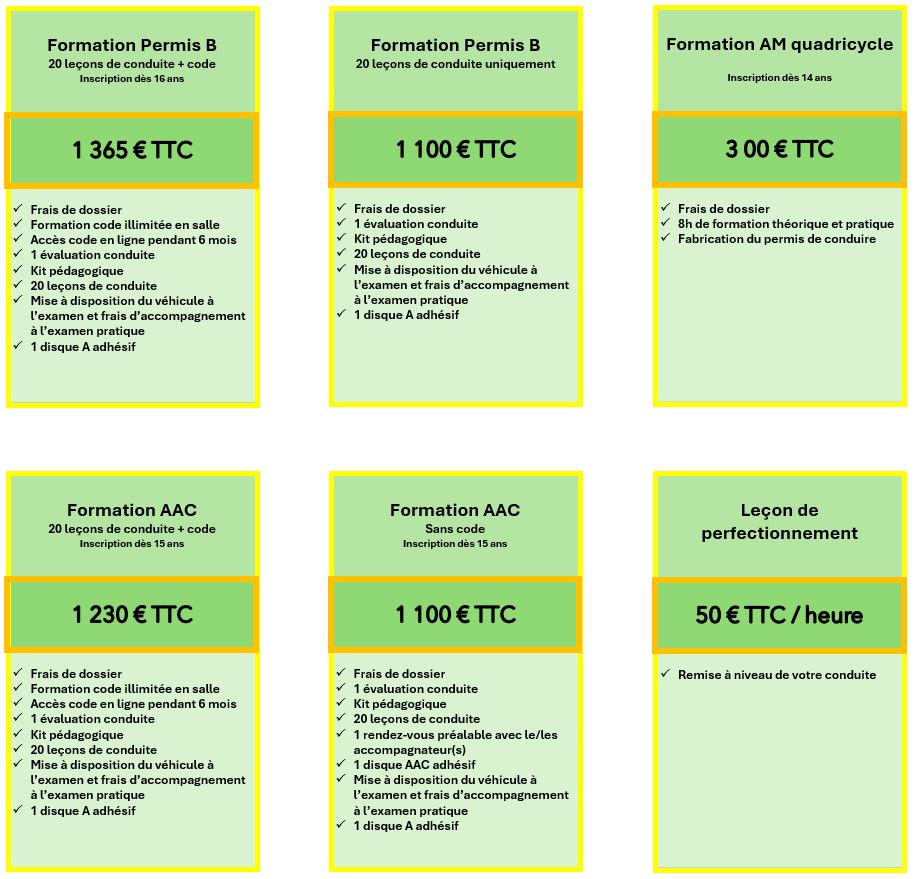 Formation Permis B
20 leçons de conduite + code
Inscription dès 16 ans

1 365 € TTC

✓ Frais de dossier
✓ Formation code illimitée en salle
✓ Accès code en ligne pendant 6 mois
✓ 1 évaluation conduite
✓ Kit pédagogique
✓ 20 leçons de conduite
✓ Mise à disposition du véhicule à l'examen et frais d'accompagnement à l'examen pratique
✓ 1 disque A adhésif

Formation Permis B
20 leçons de conduite uniquement

1 100 € TTC

✓ Frais de dossier
✓ 1 évaluation conduite
✓ Kit pédagogique
✓ 20 leçons de conduite
✓ Mise à disposition du véhicule à l'examen et frais d'accompagnement à l'examen pratique
✓ 1 disque A adhésif

Formation AM quadricycle
Inscription dès 14 ans

3 00 € TTC

✓ Frais de dossier
✓ 8h de formation théorique et pratique
✓ Fabrication du permis de conduire

Formation AAC
20 leçons de conduite + code
Inscription dès 15 ans

1 230 € TTC

✓ Frais de dossier
✓ Formation code illimitée en salle
✓ Accès code en ligne pendant 6 mois
✓ 1 évaluation conduite
✓ Kit pédagogique
✓ 20 leçons de conduite
✓ Mise à disposition du véhicule à l'examen et frais d'accompagnement à l'examen pratique
✓ 1 disque A adhésif

Formation AAC
Sans code
Inscription dès 15 ans

1 100 € TTC

✓ Frais de dossier
✓ 1 évaluation conduite
✓ Kit pédagogique
✓ 20 leçons de conduite
✓ 1 rendez-vous préalable avec le/les accompagnateur(s)
✓ 1 disque AAC adhésif
✓ Mise à disposition du véhicule à l'examen et frais d'accompagnement à l'examen pratique
✓ 1 disque A adhésif

Leçon de perfectionnement

50 € TTC / heure

✓ Remise à niveau de votre conduite